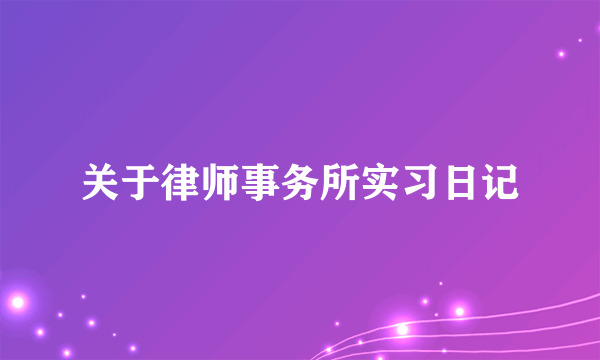 关于律师事务所实习日记